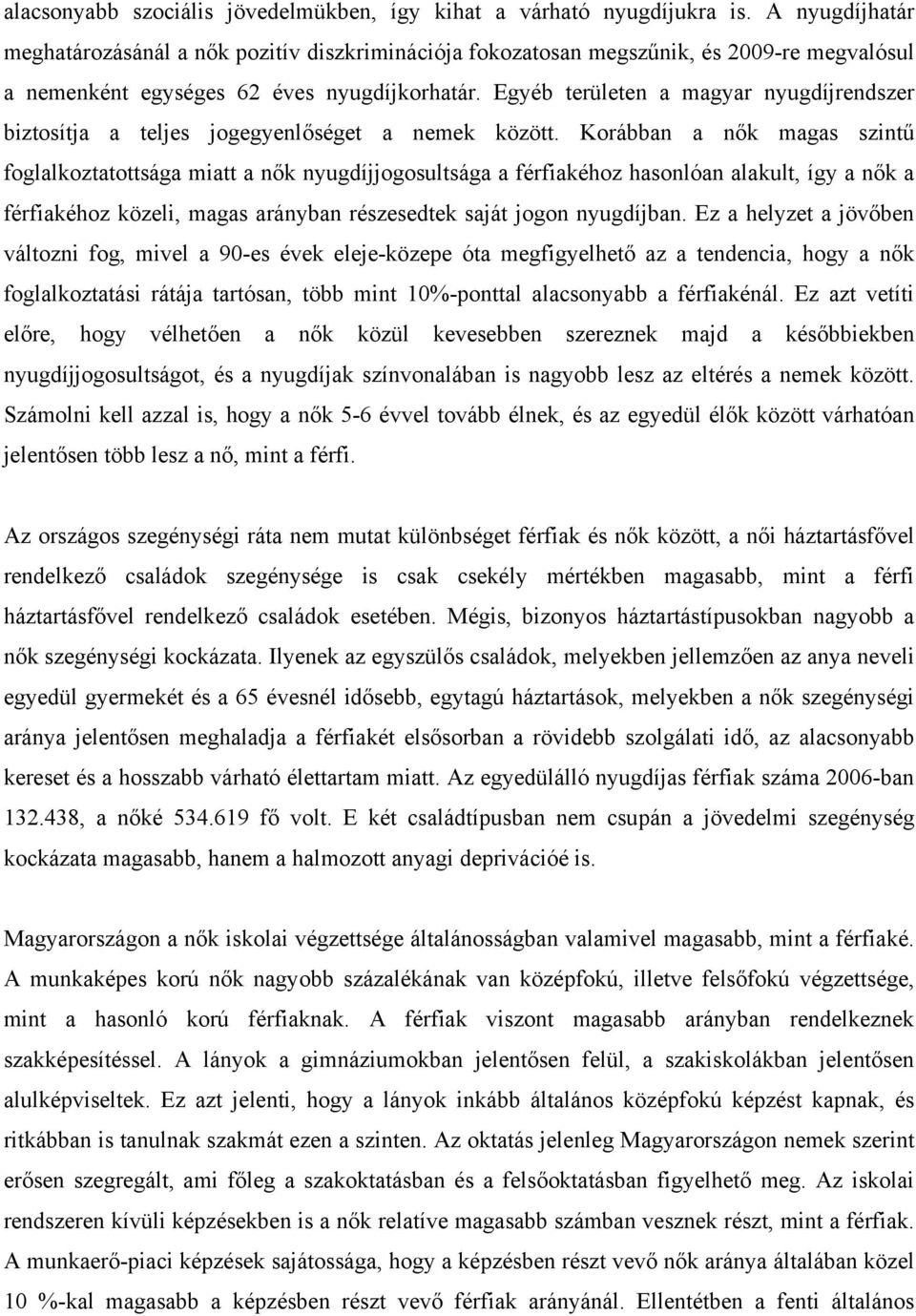 alacsonyabb szociális jövedelmükben, így kihat a várható nyugdíjukra is. A nyugdíjhatár meghatározásánál a nők pozitív diszkriminációja fokozatosan megszűnik, és 2009-re megvalósul a nemenként egységes 62 éves nyugdíjkorhatár. Egyéb területen a magyar nyugdíjrendszer biztosítja a teljes jogegyenlőséget a nemek között. Korábban a nők magas szintű foglalkoztatottsága miatt a nők nyugdíjjogosultsága a férfiakéhoz hasonlóan alakult, így a nők a férfiakéhoz közeli, magas arányban részesedtek saját jogon nyugdíjban. Ez a helyzet a jövőben változni fog, mivel a 90-es évek eleje-közepe óta megfigyelhető az a tendencia, hogy a nők foglalkoztatási rátája tartósan, több mint 10%-ponttal alacsonyabb a férfiakénál. Ez azt vetíti előre, hogy vélhetően a nők közül kevesebben szereznek majd a későbbiekben nyugdíjjogosultságot, és a nyugdíjak színvonalában is nagyobb lesz az eltérés a nemek között. Számolni kell azzal is, hogy a nők 5-6 évvel tovább élnek, és az egyedül élők között várhatóan jelentősen több lesz a nő, mint a férfi.

Az országos szegénységi ráta nem mutat különbséget férfiak és nők között, a női háztartásfővel rendelkező családok szegénysége is csak csekély mértékben magasabb, mint a férfi háztartásfővel rendelkező családok esetében. Mégis, bizonyos háztartástípusokban nagyobb a nők szegénységi kockázata. Ilyenek az egyszülős családok, melyekben jellemzően az anya neveli egyedül gyermekét és a 65 évesnél idősebb, egytagú háztartások, melyekben a nők szegénységi aránya jelentősen meghaladja a férfiakét elsősorban a rövidebb szolgálati idő, az alacsonyabb kereset és a hosszabb várható élettartam miatt. Az egyedülálló nyugdíjas férfiak száma 2006-ban 132.438, a nőké 534.619 fő volt. E két családtípusban nem csupán a jövedelmi szegénység kockázata magasabb, hanem a halmozott anyagi deprivációé is.

Magyarországon a nők iskolai végzettsége általánosságban valamivel magasabb, mint a férfiaké. A munkaképes korú nők nagyobb százalékának van középfokú, illetve felsőfokú végzettsége, mint a hasonló korú férfiaknak. A férfiak viszont magasabb arányban rendelkeznek szakképesítéssel. A lányok a gimnáziumokban jelentősen felül, a szakiskolákban jelentősen alulképviseltek. Ez azt jelenti, hogy a lányok inkább általános középfokú képzést kapnak, és ritkábban is tanulnak szakmát ezen a szinten. Az oktatás jelenleg Magyarországon nemek szerint erősen szegregált, ami főleg a szakoktatásban és a felsőoktatásban figyelhető meg. Az iskolai rendszeren kívüli képzésekben is a nők relatíve magasabb számban vesznek részt, mint a férfiak. A munkaerő-piaci képzések sajátossága, hogy a képzésben részt vevő nők aránya általában közel 10 %-kal magasabb a képzésben részt vevő férfiak arányánál. Ellentétben a fenti általános